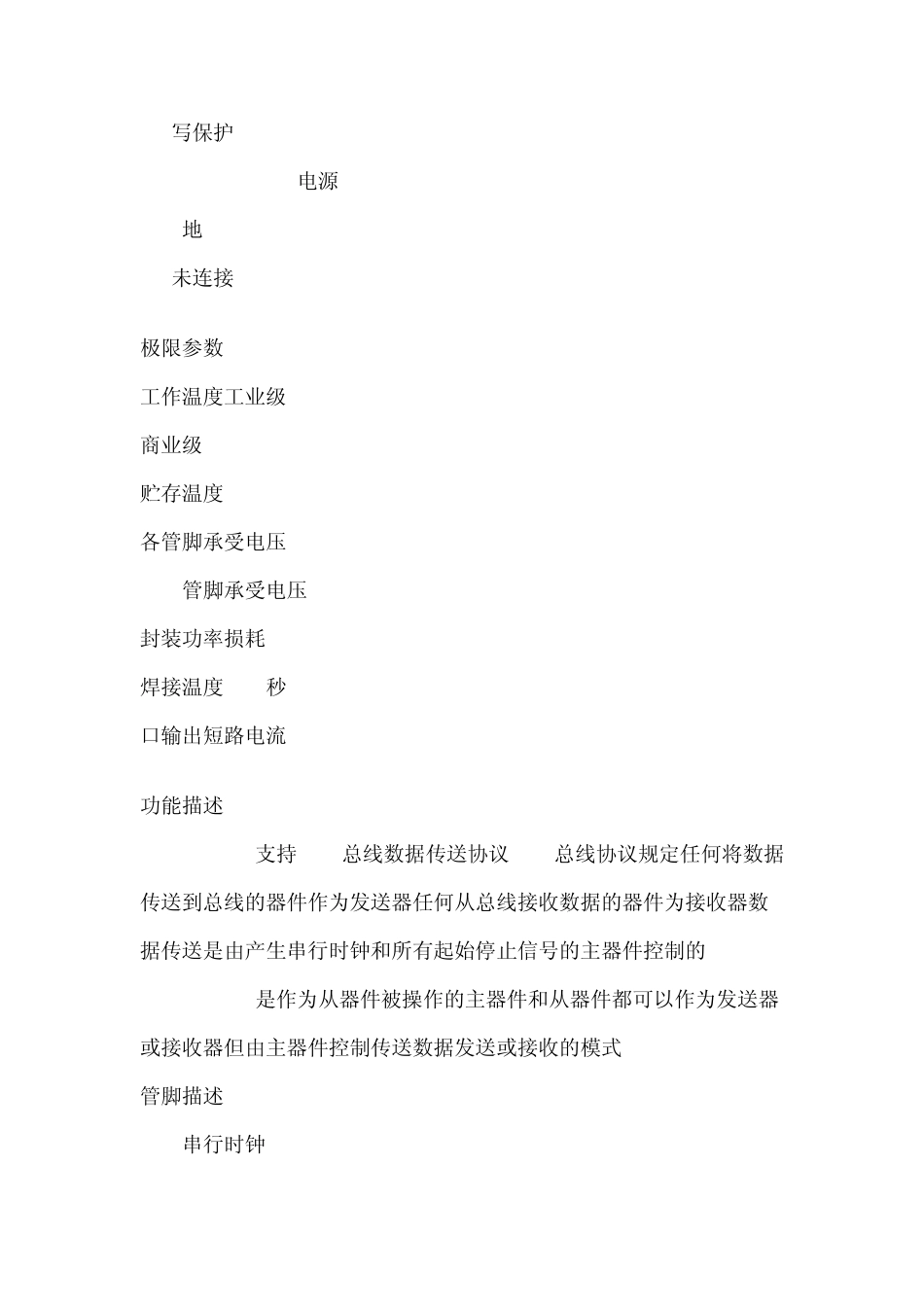 写保护

电源

地

未连接

极限参数

工作温度工业级

商业级

贮存温度

各管脚承受电压

管脚承受电压

封装功率损耗

焊接温度 秒

口输出短路电流

功能描述

支持 总线数据传送协议 总线协议规定任何将数据传送到总线的器件作为发送器任何从总线接收数据的器件为接收器数据传送是由产生串行时钟和所有起始停止信号的主器件控制的

是作为从器件被操作的主器件和从器件都可以作为发送器或接收器但由主器件控制传送数据发送或接收的模式

管脚描述

串行时钟